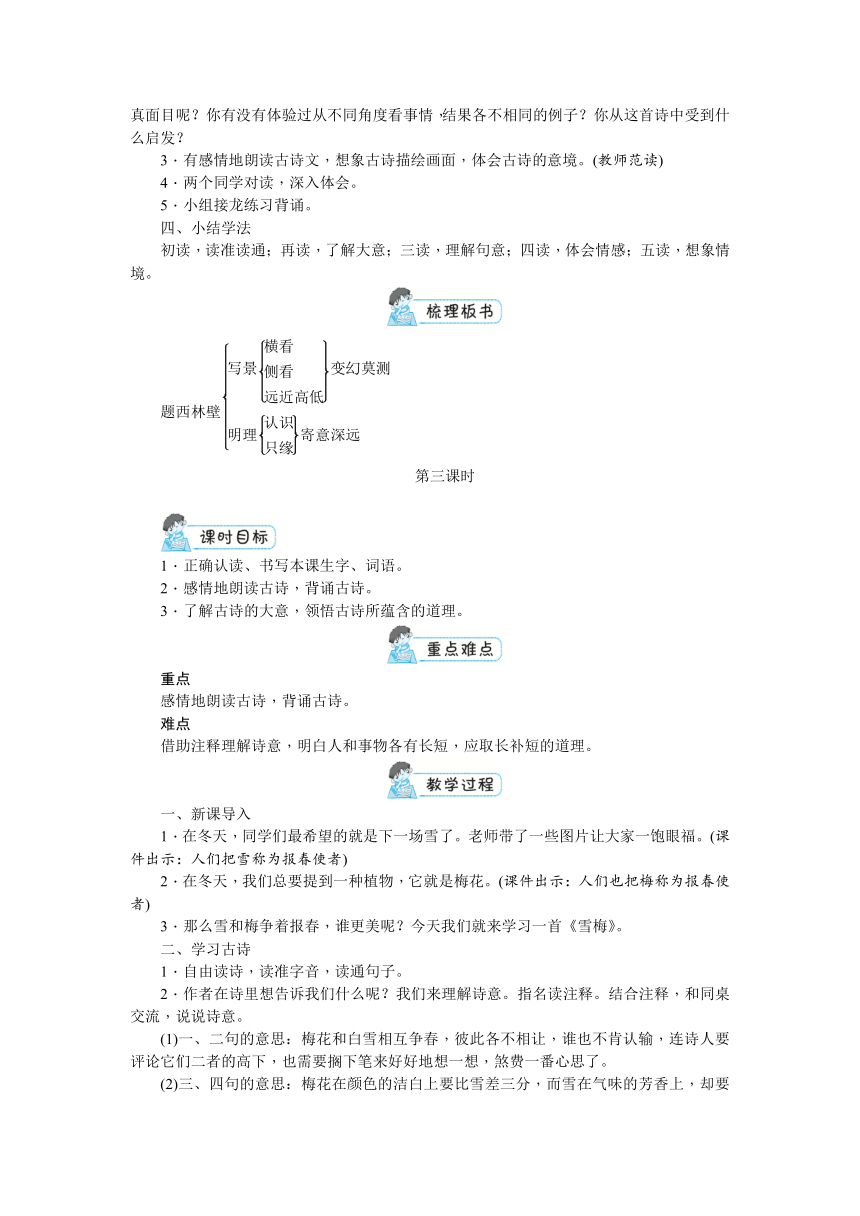 真面目呢？你有没有体验过从不同角度看事情，结果各不相同的例子？你从这首诗中受到什么启发？

3．有感情地朗读古诗文，想象古诗描绘画面，体会古诗的意境。(教师范读)

4．两个同学对读，深入体会。

5．小组接龙练习背诵。

四、小结学法

初读，读准读通；再读，了解大意；三读，理解句意；四读，体会情感；五读，想象情境。

梳理板书

题西林壁
写景
横看
侧看
远近高低
变幻莫测
明理
认识
只缘
寄意深远

第三课时

课时目标

1．正确认读、书写本课生字、词语。

2．感情地朗读古诗，背诵古诗。

3．了解古诗的大意，领悟古诗所蕴含的道理。

重点难点

重点

感情地朗读古诗，背诵古诗。

难点

借助注释理解诗意，明白人和事物各有长短，应取长补短的道理。

教学过程

一、新课导入

1．在冬天，同学们最希望的就是下一场雪了。老师带了一些图片让大家一饱眼福。(课件出示：人们把雪称为报春使者)

2．在冬天，我们总要提到一种植物，它就是梅花。(课件出示：人们也把梅称为报春使者)

3．那么雪和梅争着报春，谁更美呢？今天我们就来学习一首《雪梅》。

二、学习古诗

1．自由读诗，读准字音，读通句子。

2．作者在诗里想告诉我们什么呢？我们来理解诗意。指名读注释。结合注释，和同桌交流，说说诗意。

(1)一、二句的意思：梅花和白雪相互争春，彼此各不相让，谁也不肯认输，连诗人要评论它们二者的高下，也需要搁下笔来好好地想一想，煞费一番心思了。

(2)三、四句的意思：梅花在颜色的洁白上要比雪差三分，而雪在气味的芳香上，却要